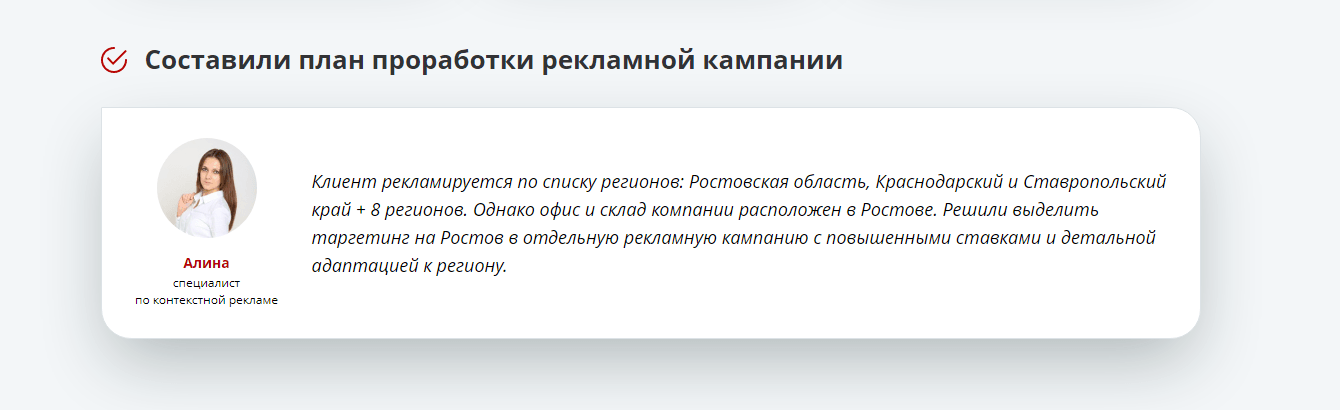 Составили план проработки рекламной кампании

Алина
специалист
по контекстной рекламе

Клиент рекламируется по списку регионов: Ростовская область, Краснодарский и Ставропольский край + 8 регионов. Однако офис и склад компании расположен в Ростове. Решили выделить таргетинг на Ростов в отдельную рекламную кампанию с повышенными ставками и детальной адаптацией к региону.